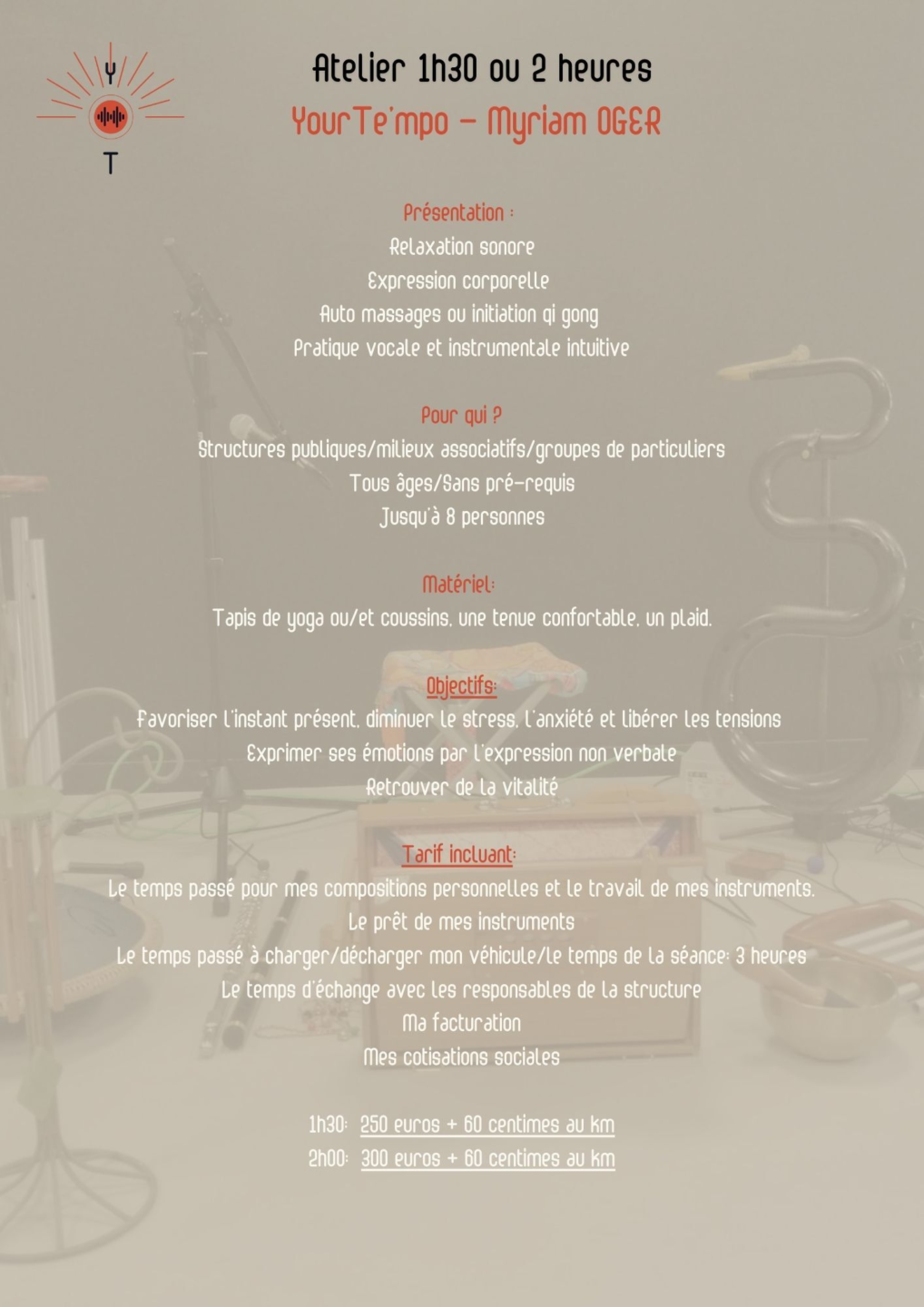 Y
T

Atelier 1h30 ou 2 heures
YourTe'mpo – Myriam OGER

Présentation :
Relaxation sonore
Expression corporelle
Auto massages ou initiation qi gong
Pratique vocale et instrumentale intuitive

Pour qui ?
Structures publiques/milieux associatifs/groupes de particuliers
Tous âges/Sans pré-requis
Jusqu'à 8 personnes

Matériel:
Tapis de yoga ou/et coussins, une tenue confortable, un plaid.

Objectifs:
Favoriser l'instant présent, diminuer le stress, l'anxiété et libérer les tensions
Exprimer ses émotions par l'expression non verbale
Retrouver de la vitalité

Tarif incluant:
Le temps passé pour mes compositions personnelles et le travail de mes instruments.
Le prêt de mes instruments
Le temps passé à charger/décharger mon véhicule/le temps de la séance: 3 heures
Le temps d'échange avec les responsables de la structure
Ma facturation
Mes cotisations sociales

1h30: 250 euros + 60 centimes au km
2h00: 300 euros + 60 centimes au km